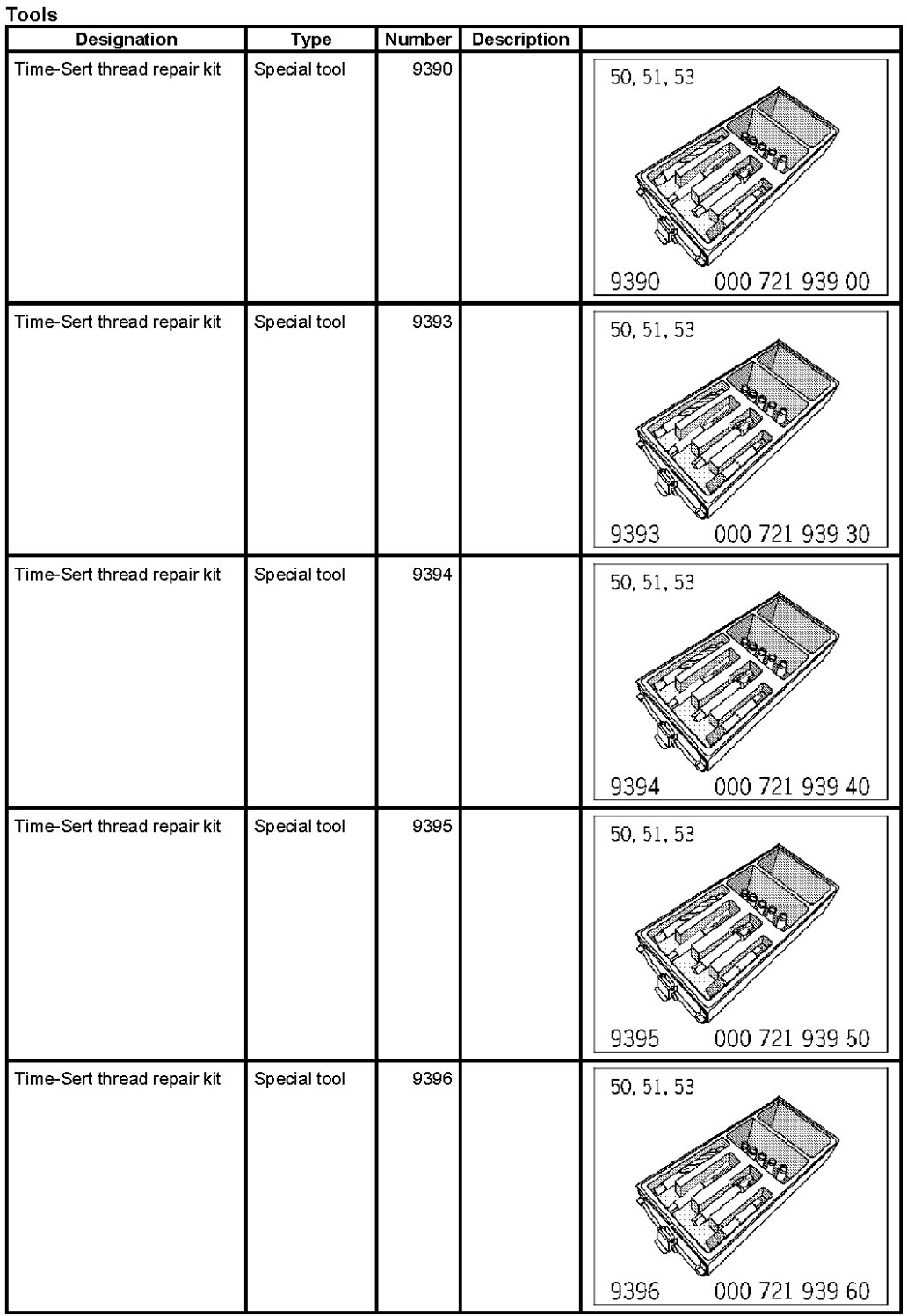 Tools

| Designation | Type | Number | Description | |
|---|---|---|---|---|
| Time-Sert thread repair kit | Special tool | 9390 | | 50, 51, 53 9390 000 721 939 00 |
| Time-Sert thread repair kit | Special tool | 9393 | | 50, 51, 53 9393 000 721 939 30 |
| Time-Sert thread repair kit | Special tool | 9394 | | 50, 51, 53 9394 000 721 939 40 |
| Time-Sert thread repair kit | Special tool | 9395 | | 50, 51, 53 9395 000 721 939 50 |
| Time-Sert thread repair kit | Special tool | 9396 | | 50, 51, 53 9396 000 721 939 60 |